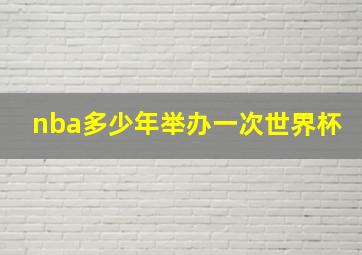 nba多少年举办一次世界杯